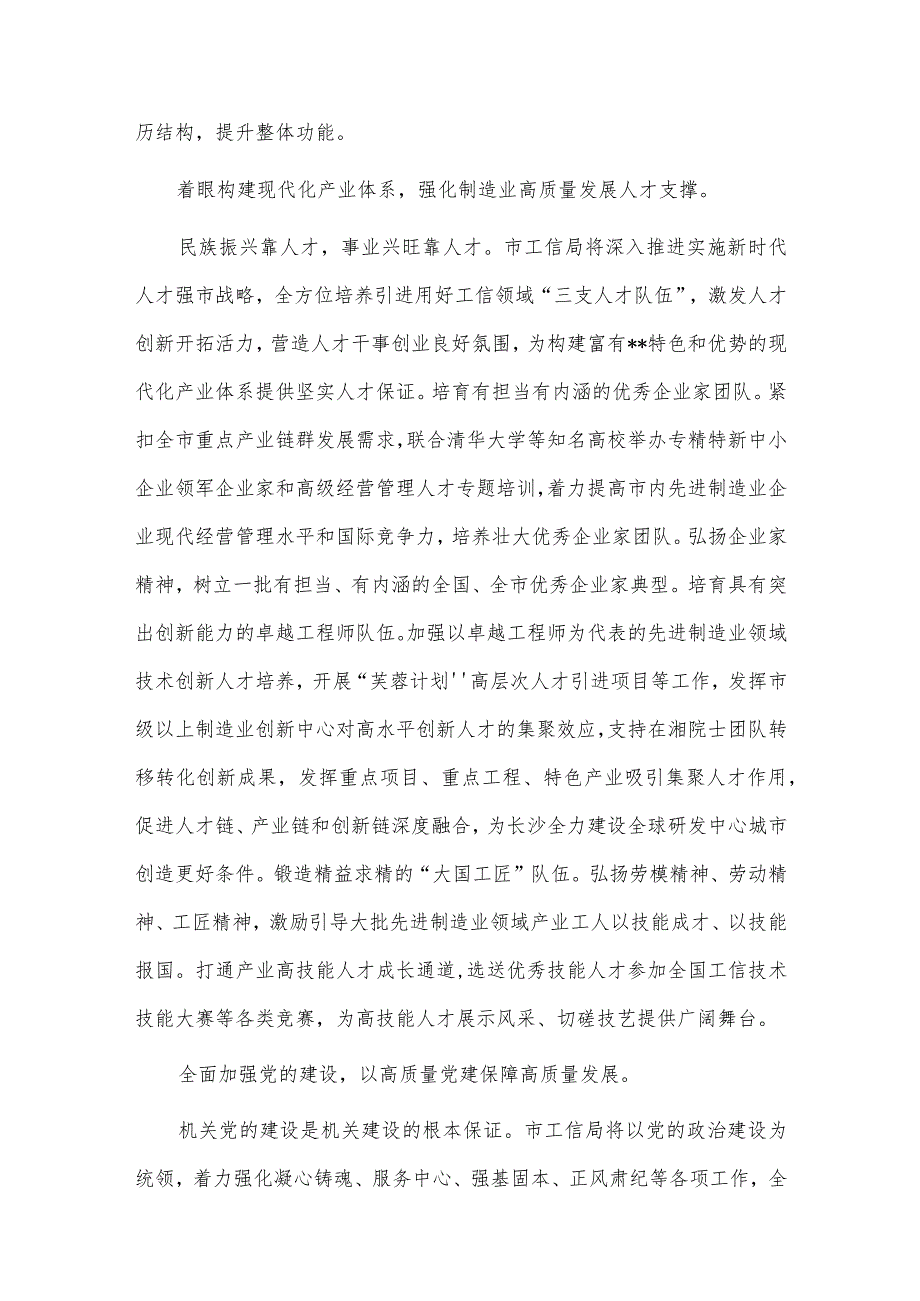 历结构，提升整体功能。

着眼构建现代化产业体系，强化制造业高质量发展人才支撑。

民族振兴靠人才，事业兴旺靠人才。市工信局将深入推进实施新时代人才强市战略，全方位培养引进用好工信领域“三支人才队伍”，激发人才创新开拓活力，营造人才干事创业良好氛围，为构建富有**特色和优势的现代化产业体系提供坚实人才保证。培育有担当有内涵的优秀企业家团队。紧扣全市重点产业链群发展需求，联合清华大学等知名高校举办专精特新中小企业领军企业家和高级经营管理人才专题培训，着力提高市内先进制造业企业现代经营管理水平和国际竞争力，培养壮大优秀企业家团队。弘扬企业家精神，树立一批有担当、有内涵的全国、全市优秀企业家典型。培育具有突出创新能力的卓越工程师队伍。加强以卓越工程师为代表的先进制造业领域技术创新人才培养，开展“芙蓉计划''高层次人才引进项目等工作，发挥市级以上制造业创新中心对高水平创新人才的集聚效应，支持在湘院士团队转移转化创新成果，发挥重点项目、重点工程、特色产业吸引集聚人才作用，促进人才链、产业链和创新链深度融合，为长沙全力建设全球研发中心城市创造更好条件。锻造精益求精的“大国工匠”队伍。弘扬劳模精神、劳动精神、工匠精神，激励引导大批先进制造业领域产业工人以技能成才、以技能报国。打通产业高技能人才成长通道，选送优秀技能人才参加全国工信技术技能大赛等各类竞赛，为高技能人才展示风采、切磋技艺提供广阔舞台。

全面加强党的建设，以高质量党建保障高质量发展。

机关党的建设是机关建设的根本保证。市工信局将以党的政治建设为统领，着力强化凝心铸魂、服务中心、强基固本、正风肃纪等各项工作，全